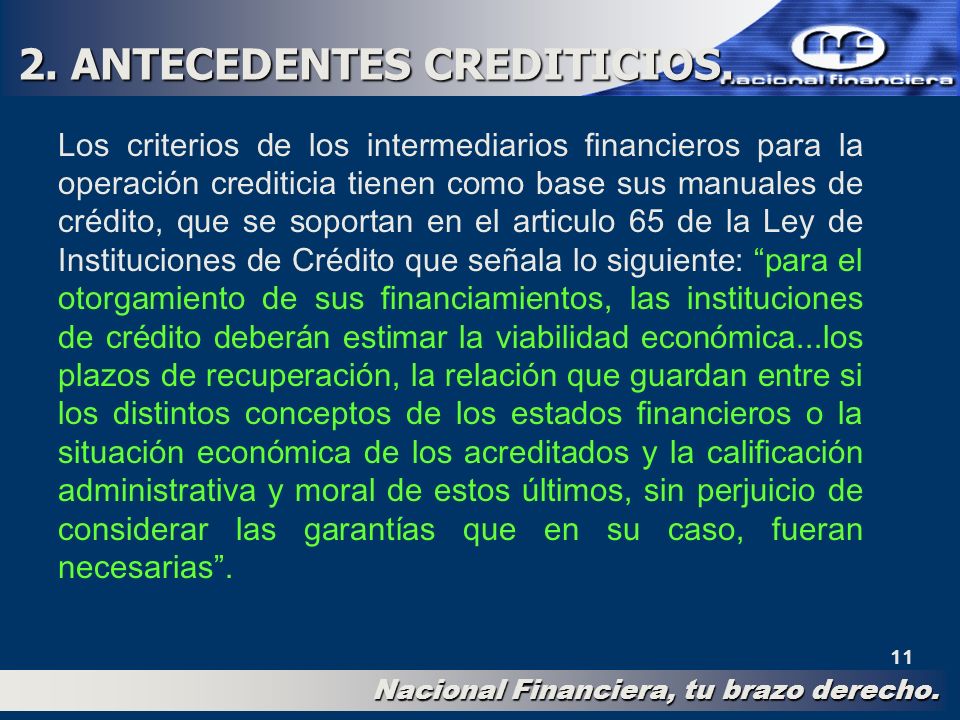 2. ANTECEDENTES CREDITICIOS.

nacional financiera

Los criterios de los intermediarios financieros para la operación crediticia tienen como base sus manuales de crédito, que se soportan en el articulo 65 de la Ley de Instituciones de Crédito que señala lo siguiente: “para el otorgamiento de sus financiamientos, las instituciones de crédito deberán estimar la viabilidad económica...los plazos de recuperación, la relación que guardan entre si los distintos conceptos de los estados financieros o la situación económica de los acreditados y la calificación administrativa y moral de estos últimos, sin perjuicio de considerar las garantías que en su caso, fueran necesarias”.

11

Nacional Financiera, tu brazo derecho.